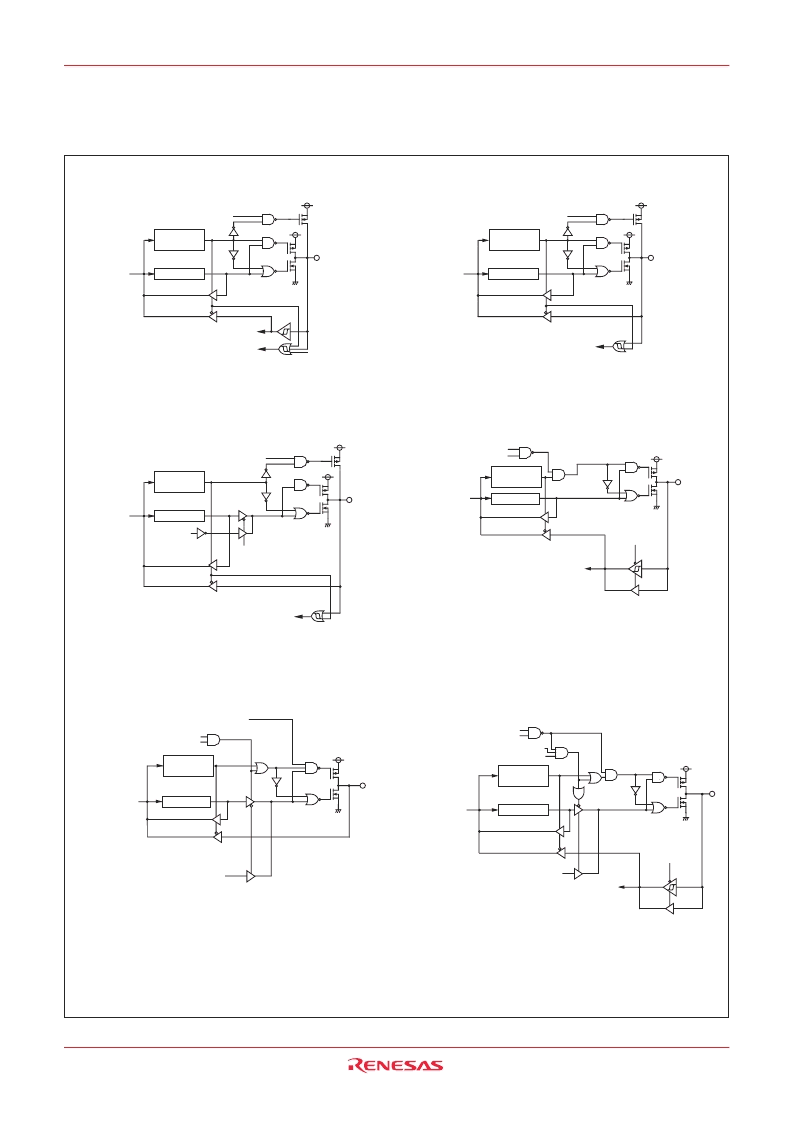 RENESAS